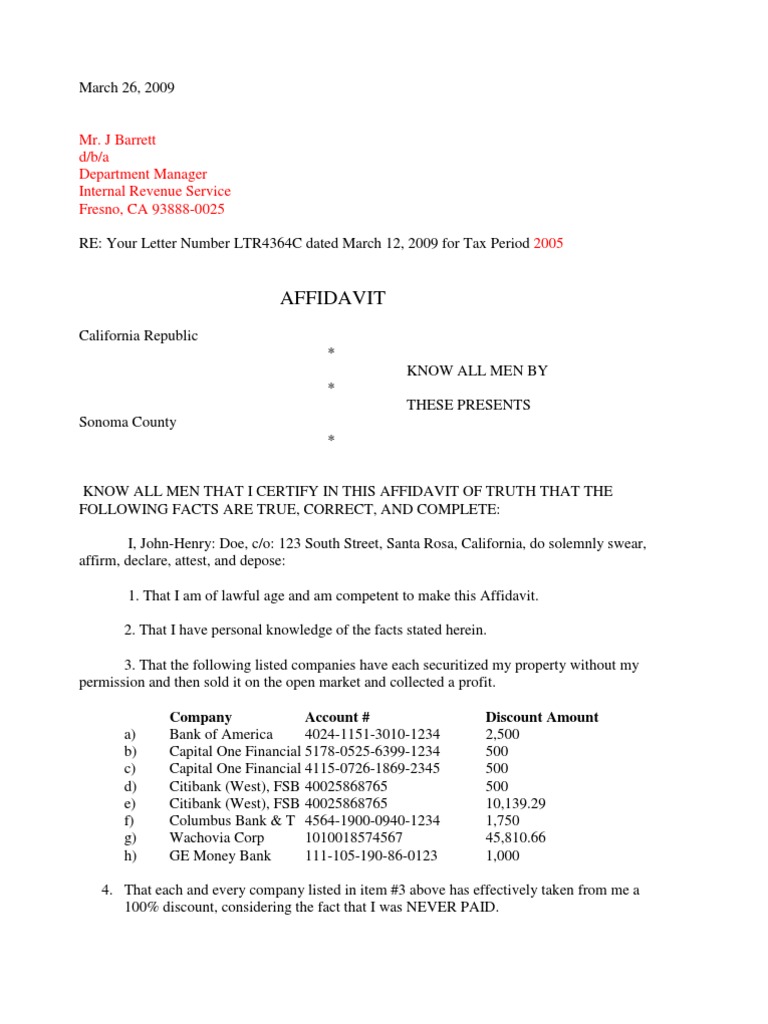 March 26, 2009

Mr. J Barrett
d/b/a
Department Manager
Internal Revenue Service
Fresno, CA 93888-0025

RE: Your Letter Number LTR4364C dated March 12, 2009 for Tax Period 2005

AFFIDAVIT

California Republic
*
KNOW ALL MEN BY
*
THESE PRESENTS
Sonoma County
*

KNOW ALL MEN THAT I CERTIFY IN THIS AFFIDAVIT OF TRUTH THAT THE FOLLOWING FACTS ARE TRUE, CORRECT, AND COMPLETE:

I, John-Henry: Doe, c/o: 123 South Street, Santa Rosa, California, do solemnly swear, affirm, declare, attest, and depose:

1. That I am of lawful age and am competent to make this Affidavit.

2. That I have personal knowledge of the facts stated herein.

3. That the following listed companies have each securitized my property without my permission and then sold it on the open market and collected a profit.

| | Company | Account # | Discount Amount |
|---|---|---|---|
| a) | Bank of America | 4024-1151-3010-1234 | 2,500 |
| b) | Capital One Financial | 5178-0525-6399-1234 | 500 |
| c) | Capital One Financial | 4115-0726-1869-2345 | 500 |
| d) | Citibank (West), FSB | 40025868765 | 500 |
| e) | Citibank (West), FSB | 40025868765 | 10,139.29 |
| f) | Columbus Bank & T | 4564-1900-0940-1234 | 1,750 |
| g) | Wachovia Corp | 1010018574567 | 45,810.66 |
| h) | GE Money Bank | 111-105-190-86-0123 | 1,000 |

4. That each and every company listed in item #3 above has effectively taken from me a 100% discount, considering the fact that I was NEVER PAID.